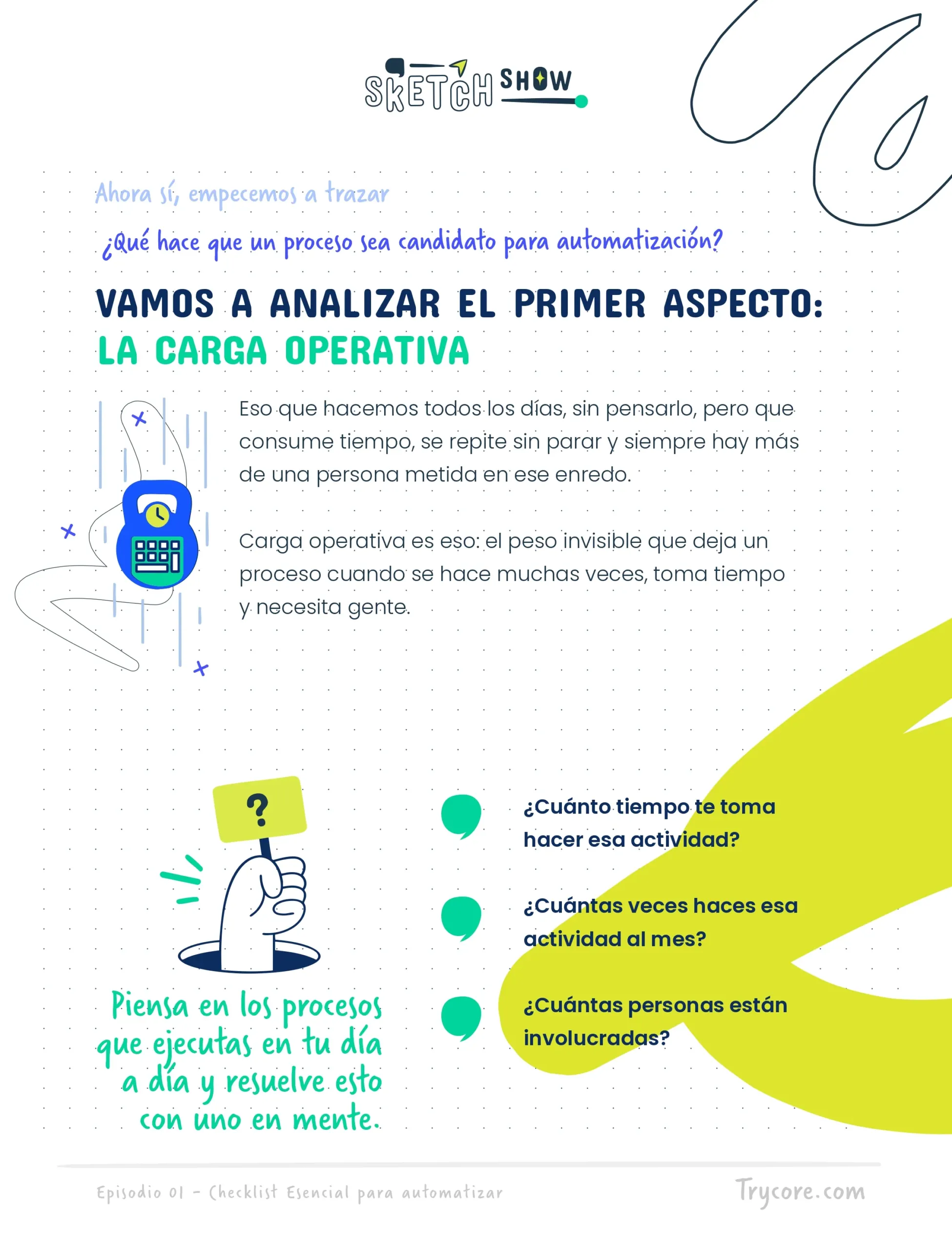 SKETCH SHOW

Ahora sí, empecemos a trazar

¿Qué hace que un proceso sea candidato para automatización?

VAMOS A ANALIZAR EL PRIMER ASPECTO:
LA CARGA OPERATIVA

Eso que hacemos todos los días, sin pensarlo, pero que consume tiempo, se repite sin parar y siempre hay más de una persona metida en ese enredo.

Carga operativa es eso: el peso invisible que deja un proceso cuando se hace muchas veces, toma tiempo y necesita gente.

?

Piensa en los procesos que ejecutas en tu día a día y resuelve esto con uno en mente.

¿Cuánto tiempo te toma hacer esa actividad?

¿Cuántas veces haces esa actividad al mes?

¿Cuántas personas están involucradas?

Episodio 01 - Checklist Esencial para automatizar

Trycore.com